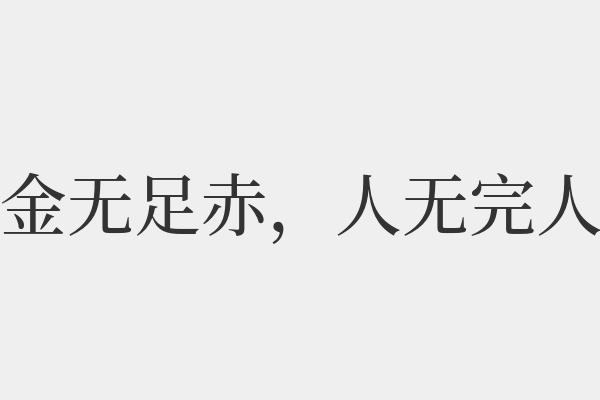 金无足赤，人无完人